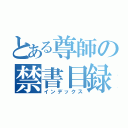 とある尊師の
禁書目録
インデックス